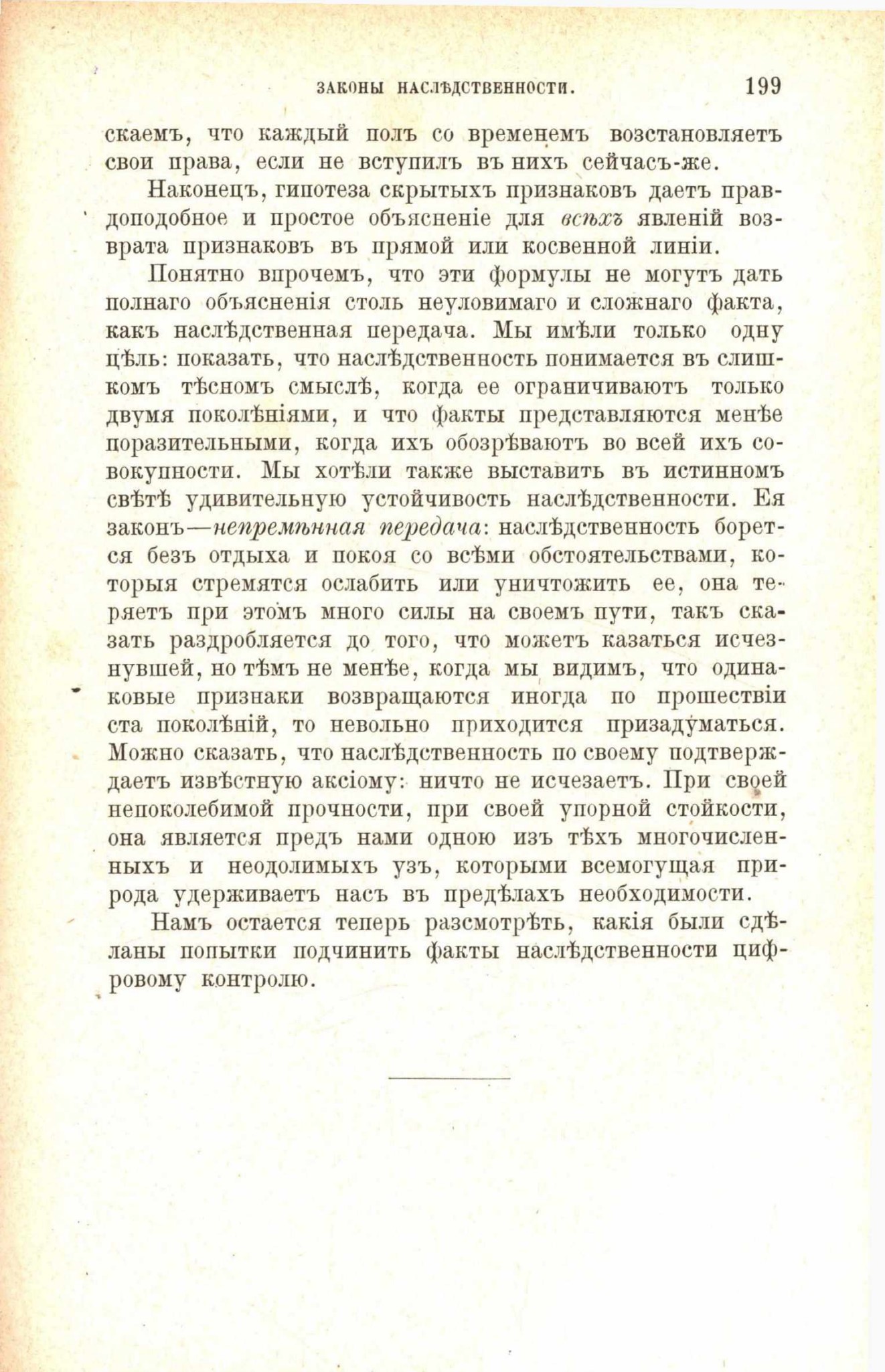 ЗАКОНЫ НАСЛѢДСТВЕННОСТИ. 199

скаемъ, что каждый полъ со временемъ возстановляетъ свои права, если не вступилъ въ нихъ сейчасъ-же.

Наконецъ, гипотеза скрытыхъ признаковъ даетъ правдоподобное и простое объясненіе для всѣхъ явленій возврата признаковъ въ прямой или косвенной линіи.

Понятно впрочемъ, что эти формулы не могутъ дать полнаго объясненія столь неуловимаго и сложнаго факта, какъ наслѣдственная передача. Мы имѣли только одну цѣль: показать, что наслѣдственность понимается въ слишкомъ тѣсномъ смыслѣ, когда ее ограничиваютъ только двумя поколѣніями, и что факты представляются менѣе поразительными, когда ихъ обозрѣваютъ во всей ихъ совокупности. Мы хотѣли также выставить въ истинномъ свѣтѣ удивительную устойчивость наслѣдственности. Ея законъ—непремѣнная передача: наслѣдственность борется безъ отдыха и покоя со всѣми обстоятельствами, которыя стремятся ослабить или уничтожить ее, она теряетъ при этомъ много силы на своемъ пути, такъ сказать раздробляется до того, что можетъ казаться исчезнувшей, но тѣмъ не менѣе, когда мы видимъ, что одинаковые признаки возвращаются иногда по прошествіи ста поколѣній, то невольно приходится призадуматься. Можно сказать, что наслѣдственность по своему подтверждаетъ извѣстную аксіому: ничто не исчезаетъ. При своей непоколебимой прочности, при своей упорной стойкости, она является предъ нами одною изъ тѣхъ многочисленныхъ и неодолимыхъ узъ, которыми всемогущая природа удерживаетъ насъ въ предѣлахъ необходимости.

Намъ остается теперь разсмотрѣть, какія были сдѣланы попытки подчинить факты наслѣдственности цифровому контролю.